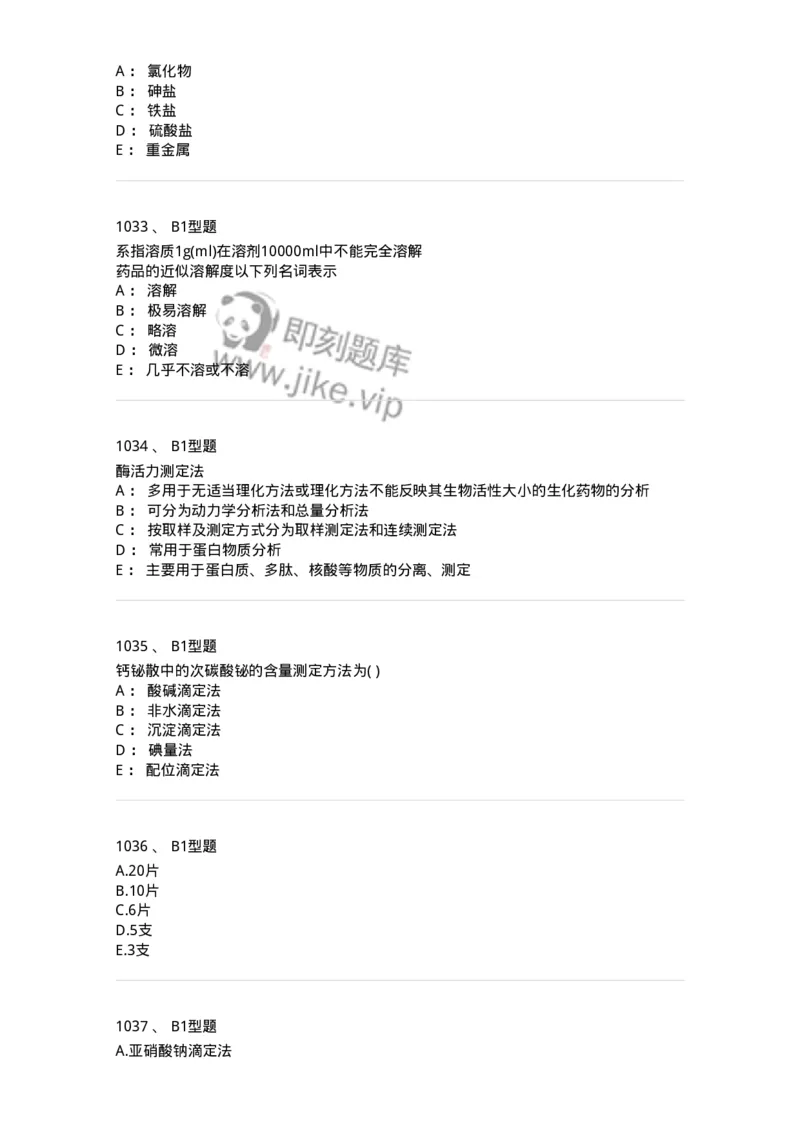 A： 氯化物
B： 砷盐
C： 铁盐
D： 硫酸盐
E： 重金属

1033 、 B1型题
系指溶质1g(ml)在溶剂10000ml中不能完全溶解
药品的近似溶解度以下列名词表示
A： 溶解
B： 极易溶解
C： 略溶
D： 微溶
E： 几乎不溶或不溶

即刻题库
www.jike.vip

1034 、 B1型题
酶活力测定法
A： 多用于无适当理化方法或理化方法不能反映其生物活性大小的生化药物的分析
B： 可分为动力学分析法和总量分析法
C： 按取样及测定方式分为取样测定法和连续测定法
D： 常用于蛋白物质分析
E： 主要用于蛋白质、多肽、核酸等物质的分离、测定

1035 、 B1型题
钙铋散中的次碳酸铋的含量测定方法为( )
A： 酸碱滴定法
B： 非水滴定法
C： 沉淀滴定法
D： 碘量法
E： 配位滴定法

1036 、 B1型题
A.20片
B.10片
C.6片
D.5支
E.3支

1037 、 B1型题
A.亚硝酸钠滴定法